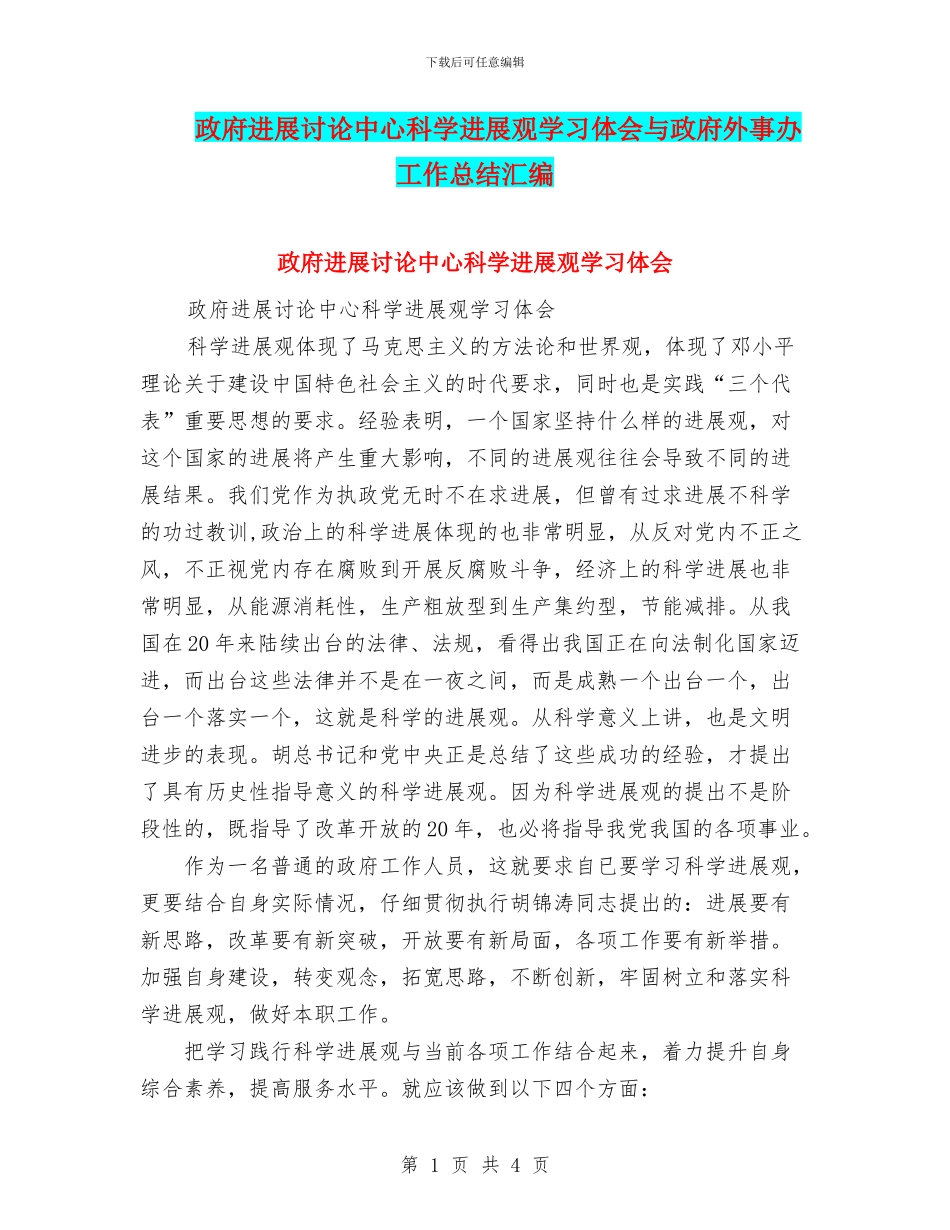 下载后可任意编辑

政府进展讨论中心科学进展观学习体会与政府外事办工作总结汇编

政府进展讨论中心科学进展观学习体会

政府进展讨论中心科学进展观学习体会

科学进展观体现了马克思主义的方法论和世界观，体现了邓小平理论关于建设中国特色社会主义的时代要求，同时也是实践“三个代表”重要思想的要求。经验表明，一个国家坚持什么样的进展观，对这个国家的进展将产生重大影响，不同的进展观往往会导致不同的进展结果。我们党作为执政党无时不在求进展，但曾有过求进展不科学的功过教训,政治上的科学进展体现的也非常明显，从反对党内不正之风，不正视党内存在腐败到开展反腐败斗争，经济上的科学进展也非常明显，从能源消耗性，生产粗放型到生产集约型，节能减排。从我国在20年来陆续出台的法律、法规，看得出我国正在向法制化国家迈进，而出台这些法律并不是在一夜之间，而是成熟一个出台一个，出台一个落实一个，这就是科学的进展观。从科学意义上讲，也是文明进步的表现。胡总书记和党中央正是总结了这些成功的经验，才提出了具有历史性指导意义的科学进展观。因为科学进展观的提出不是阶段性的，既指导了改革开放的20年，也必将指导我党我国的各项事业。

作为一名普通的政府工作人员，这就要求自已要学习科学进展观，更要结合自身实际情况，仔细贯彻执行胡锦涛同志提出的：进展要有新思路，改革要有新突破，开放要有新局面，各项工作要有新举措。加强自身建设，转变观念，拓宽思路，不断创新，牢固树立和落实科学进展观，做好本职工作。

把学习践行科学进展观与当前各项工作结合起来，着力提升自身综合素养，提高服务水平。就应该做到以下四个方面：

第 1 页 共 4 页